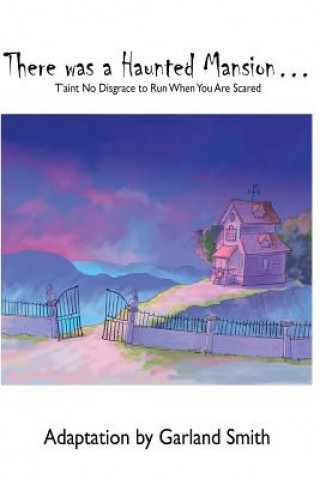 There was a Haunted Mansion...
T'aint No Disgrace to Run When You Are Scared

Adaptation by Garland Smith